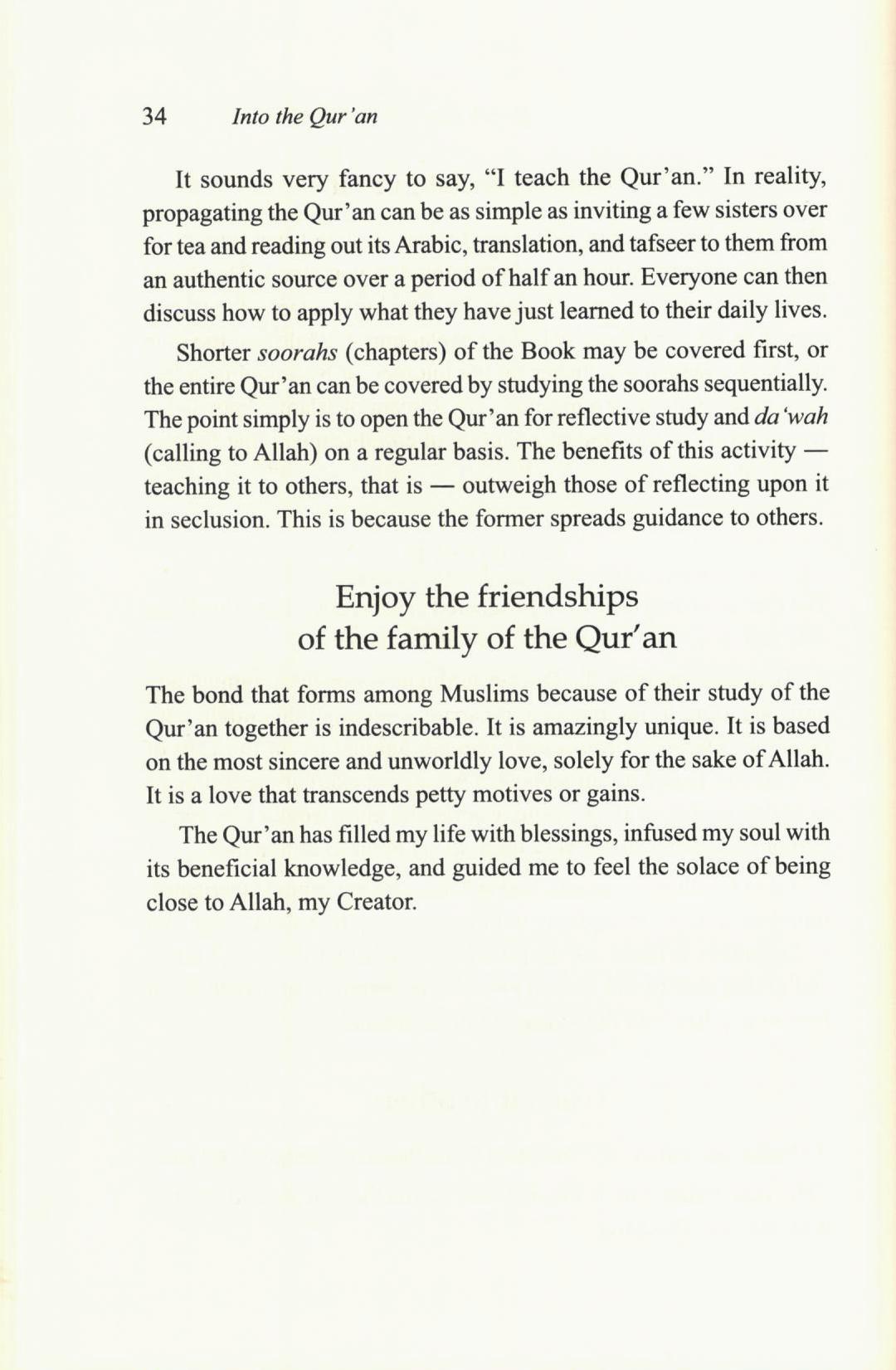 34 Into the Qur'an

It sounds very fancy to say, "I teach the Qur'an." In reality, propagating the Qur'an can be as simple as inviting a few sisters over for tea and reading out its Arabic, translation, and tafseer to them from an authentic source over a period of half an hour. Everyone can then discuss how to apply what they have just learned to their daily lives.

Shorter soorahs (chapters) of the Book may be covered first, or the entire Qur'an can be covered by studying the soorahs sequentially. The point simply is to open the Qur'an for reflective study and da'wah (calling to Allah) on a regular basis. The benefits of this activity — teaching it to others, that is — outweigh those of reflecting upon it in seclusion. This is because the former spreads guidance to others.

Enjoy the friendships of the family of the Qur'an

The bond that forms among Muslims because of their study of the Qur'an together is indescribable. It is amazingly unique. It is based on the most sincere and unworldly love, solely for the sake of Allah. It is a love that transcends petty motives or gains.

The Qur'an has filled my life with blessings, infused my soul with its beneficial knowledge, and guided me to feel the solace of being close to Allah, my Creator.